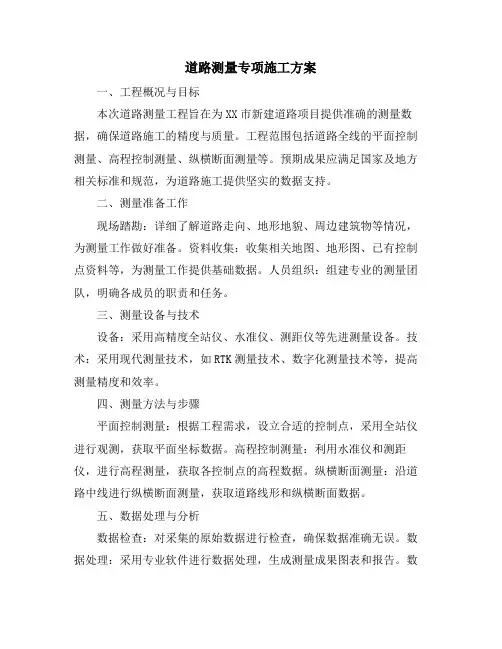 道路测量专项施工方案

一、工程概况与目标

本次道路测量工程旨在为XX市新建道路项目提供准确的测量数据，确保道路施工的精度与质量。工程范围包括道路全线的平面控制测量、高程控制测量、纵横断面测量等。预期成果应满足国家及地方相关标准和规范，为道路施工提供坚实的数据支持。

二、测量准备工作

现场踏勘：详细了解道路走向、地形地貌、周边建筑物等情况，为测量工作做好准备。资料收集：收集相关地图、地形图、已有控制点资料等，为测量工作提供基础数据。人员组织：组建专业的测量团队，明确各成员的职责和任务。

三、测量设备与技术

设备：采用高精度全站仪、水准仪、测距仪等先进测量设备。技术：采用现代测量技术，如RTK测量技术、数字化测量技术等，提高测量精度和效率。

四、测量方法与步骤

平面控制测量：根据工程需求，设立合适的控制点，采用全站仪进行观测，获取平面坐标数据。高程控制测量：利用水准仪和测距仪，进行高程测量，获取各控制点的高程数据。纵横断面测量：沿道路中线进行纵横断面测量，获取道路线形和纵横断面数据。

五、数据处理与分析

数据检查：对采集的原始数据进行检查，确保数据准确无误。数据处理：采用专业软件进行数据处理，生成测量成果图表和报告。数